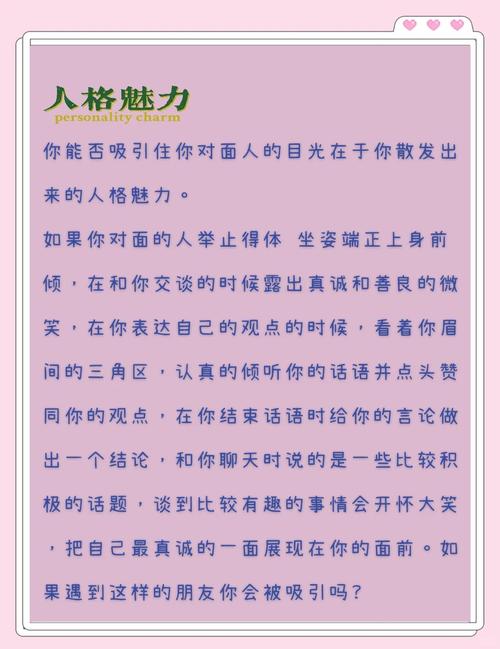 人格魅力
personality charm

你能否吸引住你对面人的目光在于你散发出来的人格魅力。

如果你对面的人举止得体 坐姿端正上身前倾，在和你交谈的时候露出真诚和善良的微笑，在你表达自己的观点的时候，看着你眉间的三角区，认真的倾听你的话语并点头赞同你的观点，在你结束话语时给你的言论做出一个结论，和你聊天时说的是一些比较积极的话题，谈到比较有趣的事情会开怀大笑，把自己最真诚的一面展现在你的面前。如果遇到这样的朋友你会被吸引吗?